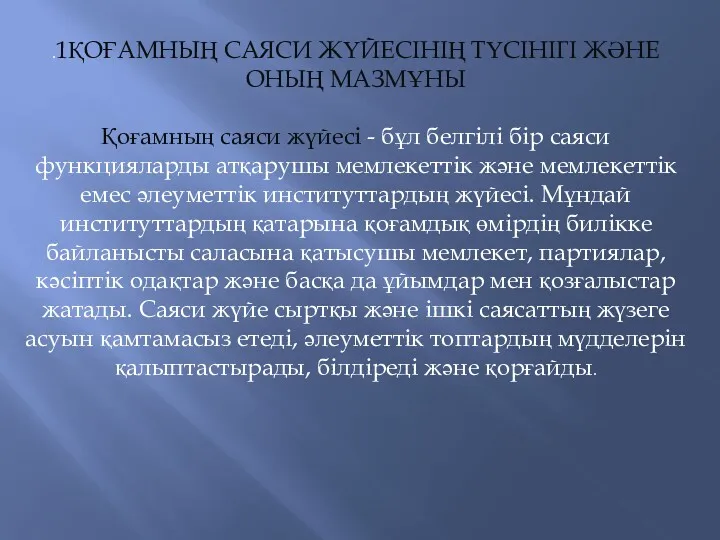 .1ҚОҒАМНЫҢ САЯСИ ЖҮЙЕСІНІҢ ТҮСІНІГІ ЖӘНЕ ОНЫҢ МАЗМҰНЫ

Қоғамның саяси жүйесі - бұл белгілі бір саяси функцияларды атқарушы мемлекеттік және мемлекеттік емес әлеуметтік институттардың жүйесі. Мұндай институттардың қатарына қоғамдық өмірдің билікке байланысты саласына қатысушы мемлекет, партиялар, кәсіптік одақтар және басқа да ұйымдар мен қозғалыстар жатады. Саяси жүйе сыртқы және ішкі саясаттың жүзеге асуын қамтамасыз етеді, әлеуметтік топтардың мүдделерін қалыптастырады, білдіреді және қорғайды.